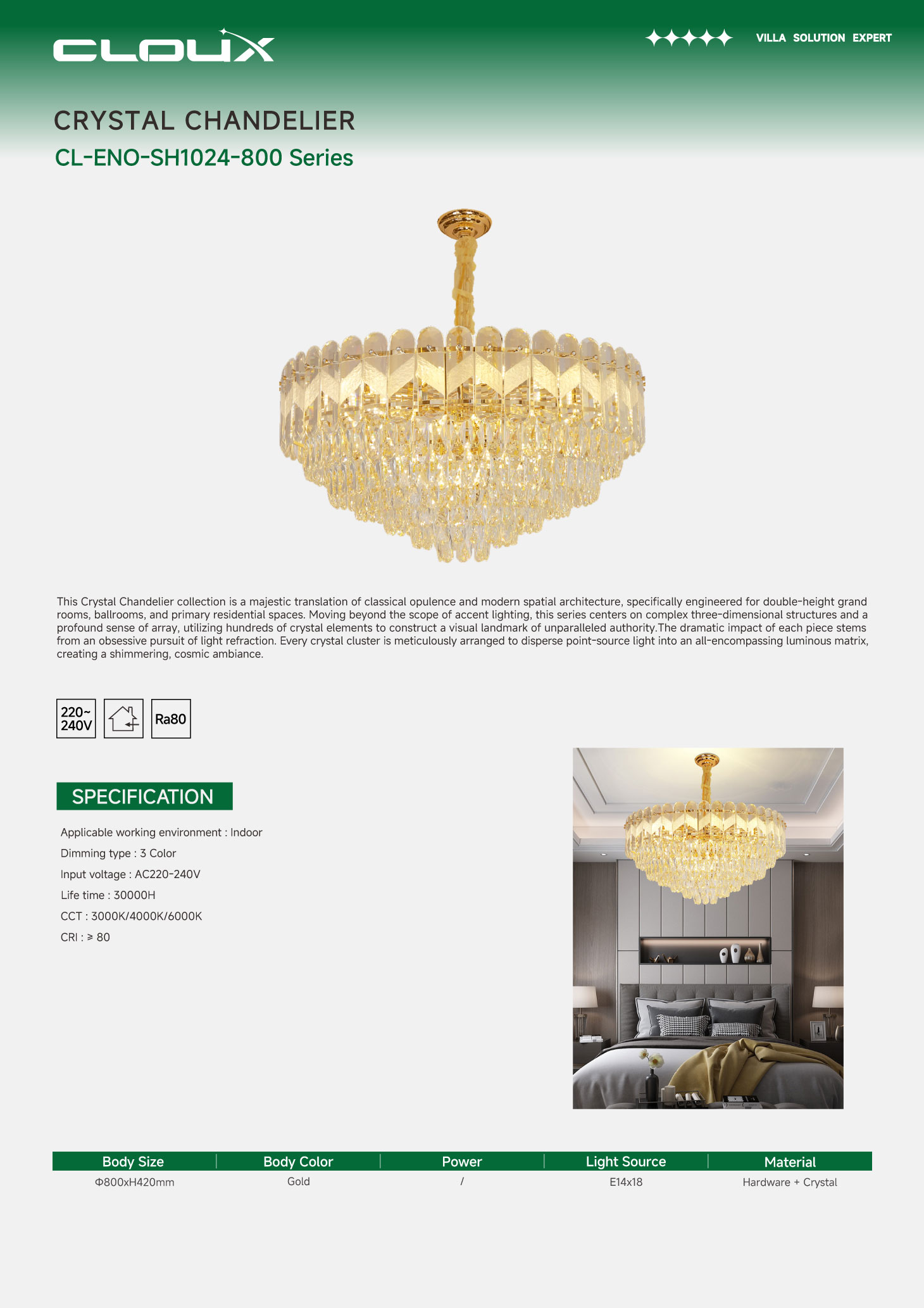 CLOUX

VILLA SOLUTION EXPERT

CRYSTAL CHANDELIER

CL-ENO-SH1024-800 Series

This Crystal Chandelier collection is a majestic translation of classical opulence and modern spatial architecture, specifically engineered for double-height grand rooms, ballrooms, and primary residential spaces. Moving beyond the scope of accent lighting, this series centers on complex three-dimensional structures and a profound sense of array, utilizing hundreds of crystal elements to construct a visual landmark of unparalleled authority.The dramatic impact of each piece stems from an obsessive pursuit of light refraction. Every crystal cluster is meticulously arranged to disperse point-source light into an all-encompassing luminous matrix, creating a shimmering, cosmic ambiance.

220~ 240V

Ra80

SPECIFICATION

Applicable working environment : Indoor

Dimming type : 3 Color

Input voltage : AC220-240V

Life time : 30000H

CCT : 3000K/4000K/6000K

CRI : ≥ 80

| Body Size | Body Color | Power | Light Source | Material |
|---|---|---|---|---|
| Φ800xH420mm | Gold | / | E14x18 | Hardware + Crystal |